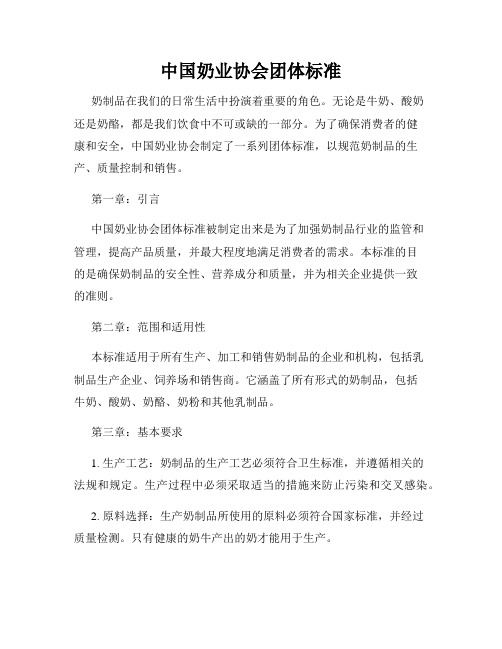 中国奶业协会团体标准

奶制品在我们的日常生活中扮演着重要的角色。无论是牛奶、酸奶还是奶酪，都是我们饮食中不可或缺的一部分。为了确保消费者的健康和安全，中国奶业协会制定了一系列团体标准，以规范奶制品的生产、质量控制和销售。

第一章：引言

中国奶业协会团体标准被制定出来是为了加强奶制品行业的监管和管理，提高产品质量，并最大程度地满足消费者的需求。本标准的目的是确保奶制品的安全性、营养成分和质量，并为相关企业提供一致的准则。

第二章：范围和适用性

本标准适用于所有生产、加工和销售奶制品的企业和机构，包括乳制品生产企业、饲养场和销售商。它涵盖了所有形式的奶制品，包括牛奶、酸奶、奶酪、奶粉和其他乳制品。

第三章：基本要求

1. 生产工艺：奶制品的生产工艺必须符合卫生标准，并遵循相关的法规和规定。生产过程中必须采取适当的措施来防止污染和交叉感染。

2. 原料选择：生产奶制品所使用的原料必须符合国家标准，并经过质量检测。只有健康的奶牛产出的奶才能用于生产。